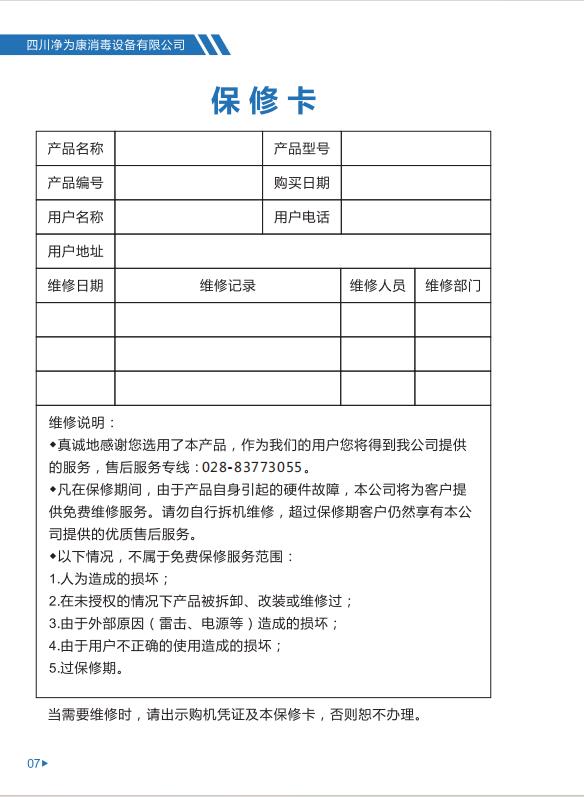 四川净为康消毒设备有限公司

保修卡

| 产品名称 | | 产品型号 | |
|---|---|---|---|
| 产品编号 | | 购买日期 | |
| 用户名称 | | 用户电话 | |
| 用户地址 | | | |

| 维修日期 | 维修记录 | 维修人员 | 维修部门 |
|---|---|---|---|
| | | | |
| | | | |
| | | | |

维修说明：
◆真诚地感谢您选用了本产品，作为我们的用户您将得到我公司提供的服务，售后服务专线：028-83773055。
◆凡在保修期间，由于产品自身引起的硬件故障，本公司将为客户提供免费维修服务。请勿自行拆机维修，超过保修期客户仍然享有本公司提供的优质售后服务。
◆以下情况，不属于免费保修服务范围：
1.人为造成的损坏；
2.在未授权的情况下产品被拆卸、改装或维修过；
3.由于外部原因（雷击、电源等）造成的损坏；
4.由于用户不正确的使用造成的损坏；
5.过保修期。

当需要维修时，请出示购机凭证及本保修卡，否则恕不办理。

07